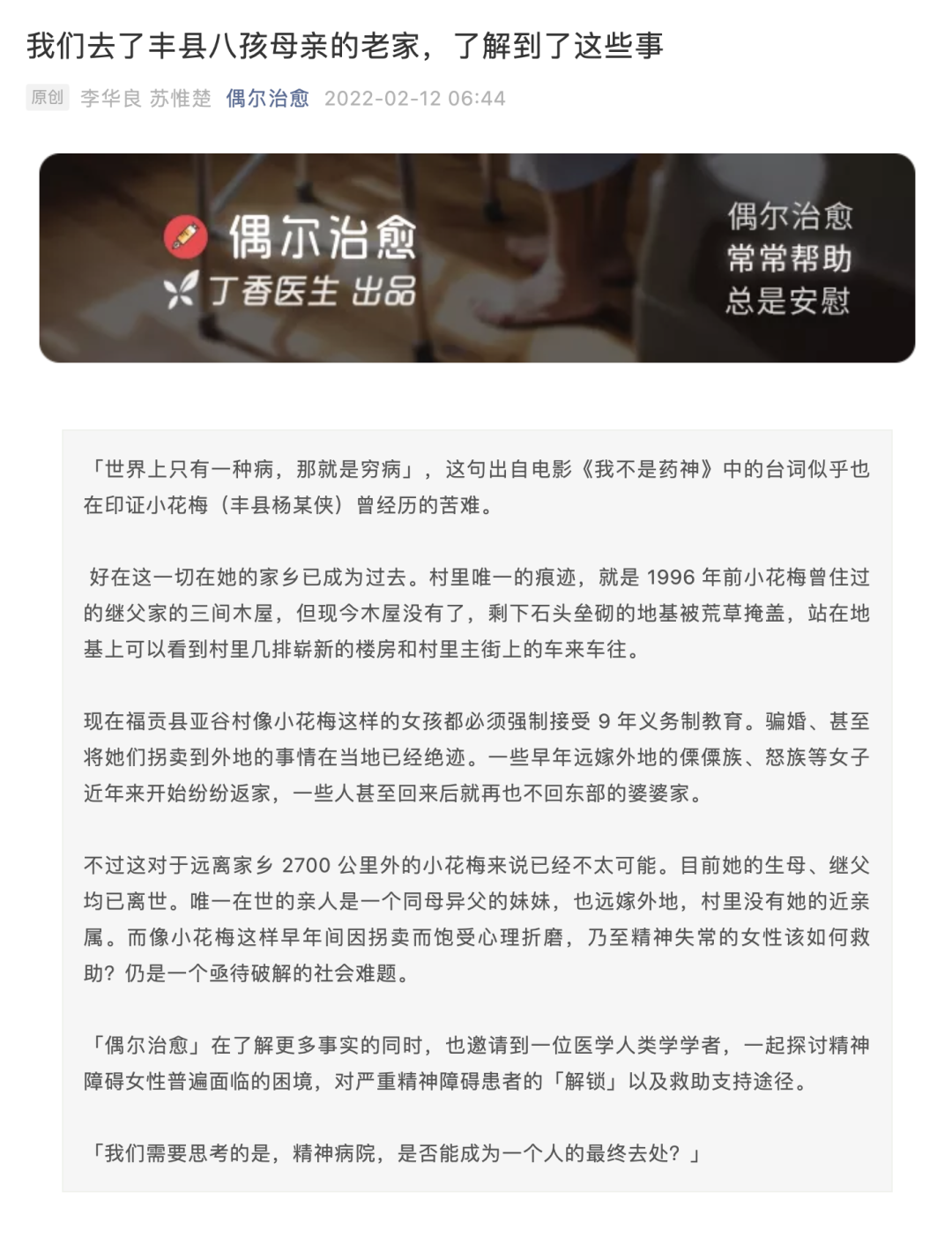 我们去了丰县八孩母亲的老家，了解到了这些事

原创 李华良 苏惟楚 偶尔治愈 2022-02-12 06:44

偶尔治愈
丁香医生 出品

偶尔治愈
常常帮助
总是安慰

「世界上只有一种病，那就是穷病」，这句出自电影《我不是药神》中的台词似乎也在印证小花梅（丰县杨某侠）曾经历的苦难。

好在这一切在她的家乡已成为过去。村里唯一的痕迹，就是 1996 年前小花梅曾住过的继父家的三间木屋，但现今木屋没有了，剩下石头垒砌的地基被荒草掩盖，站在地基上可以看到村里几排崭新的楼房和村里主街上的车来车往。

现在福贡县亚谷村像小花梅这样的女孩都必须强制接受 9 年义务制教育。骗婚、甚至将她们拐卖到外地的事情在当地已经绝迹。一些早年远嫁外地的傈僳族、怒族等女子近年来开始纷纷返家，一些人甚至回来后就再也不回东部的婆婆家。

不过这对于远离家乡 2700 公里外的小花梅来说已经不太可能。目前她的生母、继父均已离世。唯一在世的亲人是一个同母异父的妹妹，也远嫁外地，村里没有她的近亲属。而像小花梅这样早年间因拐卖而饱受心理折磨，乃至精神失常的女性该如何救助？仍是一个亟待破解的社会难题。

「偶尔治愈」在了解更多事实的同时，也邀请到一位医学人类学学者，一起探讨精神障碍女性普遍面临的困境，对严重精神障碍患者的「解锁」以及救助支持途径。

「我们需要思考的是，精神病院，是否能成为一个人的最终去处？」